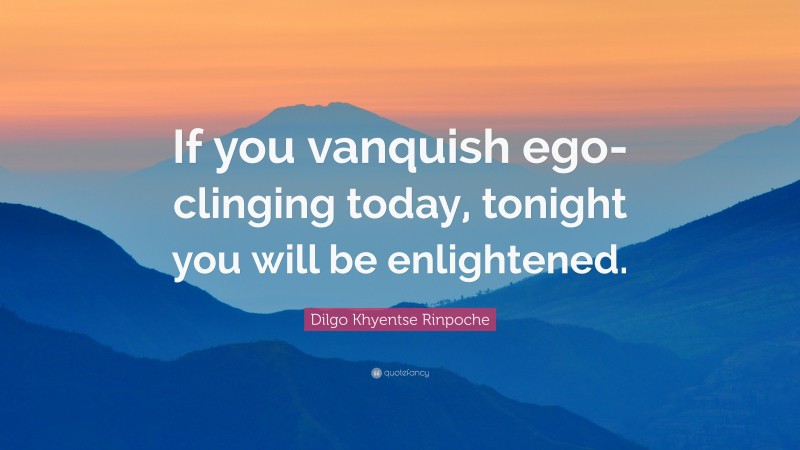 If you vanquish ego-clinging today, tonight you will be enlightened.

Dilgo Khyentse Rinpoche

quotefancy